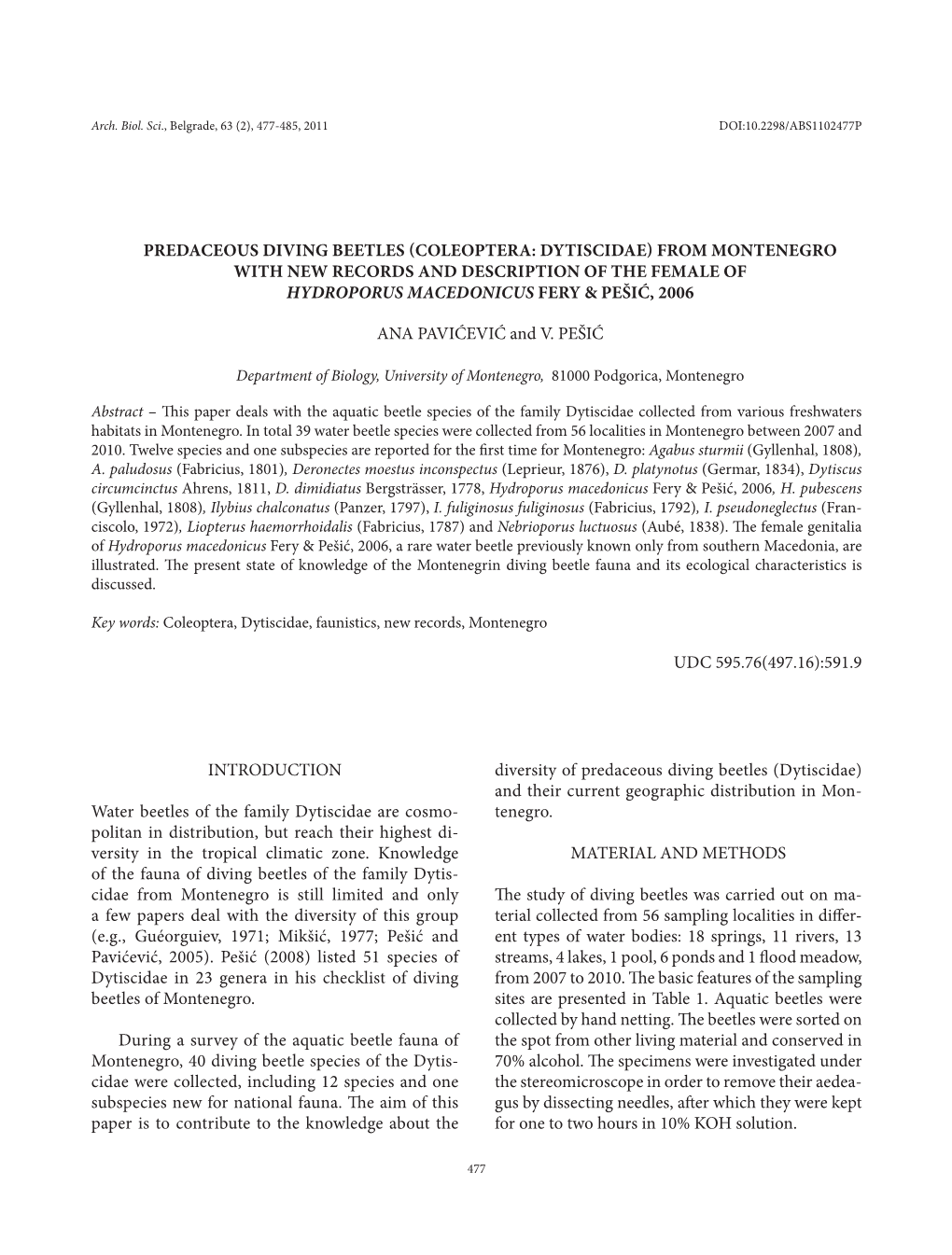 Arch. Biol. Sci., Belgrade, 63 (2), 477-485, 2011 DOI:10.2298/ABS1102477P

PREDACEOUS DIVING BEETLES (COLEOPTERA: DYTISCIDAE) FROM MONTENEGRO WITH NEW RECORDS AND DESCRIPTION OF THE FEMALE OF HYDROPORUS MACEDONICUS FERY & PEŠIĆ, 2006

ANA PAVIĆEVIĆ and V. PEŠIĆ

Department of Biology, University of Montenegro, 81000 Podgorica, Montenegro

Abstract – This paper deals with the aquatic beetle species of the family Dytiscidae collected from various freshwaters habitats in Montenegro. In total 39 water beetle species were collected from 56 localities in Montenegro between 2007 and 2010. Twelve species and one subspecies are reported for the first time for Montenegro: Agabus sturmii (Gyllenhal, 1808), A. paludosus (Fabricius, 1801), Deronectes moestus inconspectus (Leprieur, 1876), D. platynotus (Germar, 1834), Dytiscus circumcinctus Ahrens, 1811, D. dimidiatus Bergsträsser, 1778, Hydroporus macedonicus Fery & Pešić, 2006, H. pubescens (Gyllenhal, 1808), Ilybius chalconatus (Panzer, 1797), I. fuliginosus fuliginosus (Fabricius, 1792), I. pseudoneglectus (Franciscolo, 1972), Liopterus haemorrhoidalis (Fabricius, 1787) and Nebrioporus luctuosus (Aubé, 1838). The female genitalia of Hydroporus macedonicus Fery & Pešić, 2006, a rare water beetle previously known only from southern Macedonia, are illustrated. The present state of knowledge of the Montenegrin diving beetle fauna and its ecological characteristics is discussed.

Key words: Coleoptera, Dytiscidae, faunistics, new records, Montenegro

UDC 595.76(497.16):591.9

INTRODUCTION

Water beetles of the family Dytiscidae are cosmopolitan in distribution, but reach their highest diversity in the tropical climatic zone. Knowledge of the fauna of diving beetles of the family Dytiscidae from Montenegro is still limited and only a few papers deal with the diversity of this group (e.g., Guéorguiev, 1971; Mikšić, 1977; Pešić and Pavićević, 2005). Pešić (2008) listed 51 species of Dytiscidae in 23 genera in his checklist of diving beetles of Montenegro.

During a survey of the aquatic beetle fauna of Montenegro, 40 diving beetle species of the Dytiscidae were collected, including 12 species and one subspecies new for national fauna. The aim of this paper is to contribute to the knowledge about the diversity of predaceous diving beetles (Dytiscidae) and their current geographic distribution in Montenegro.

MATERIAL AND METHODS

The study of diving beetles was carried out on material collected from 56 sampling localities in different types of water bodies: 18 springs, 11 rivers, 13 streams, 4 lakes, 1 pool, 6 ponds and 1 flood meadow, from 2007 to 2010. The basic features of the sampling sites are presented in Table 1. Aquatic beetles were collected by hand netting. The beetles were sorted on the spot from other living material and conserved in 70% alcohol. The specimens were investigated under the stereomicroscope in order to remove their aedeagus by dissecting needles, after which they were kept for one to two hours in 10% KOH solution.

477